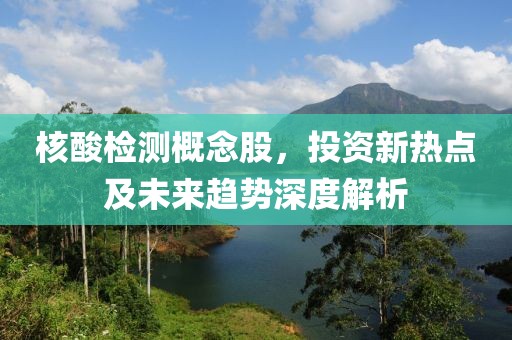 核酸检测概念股，投资新热点及未来趋势深度解析